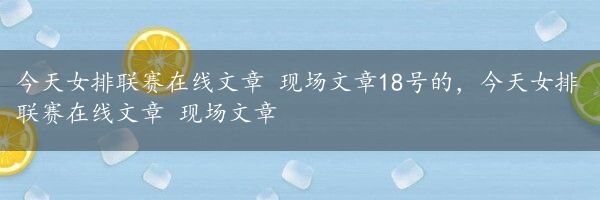 今天女排联赛在线文章 现场文章18号的，今天女排联赛在线文章 现场文章